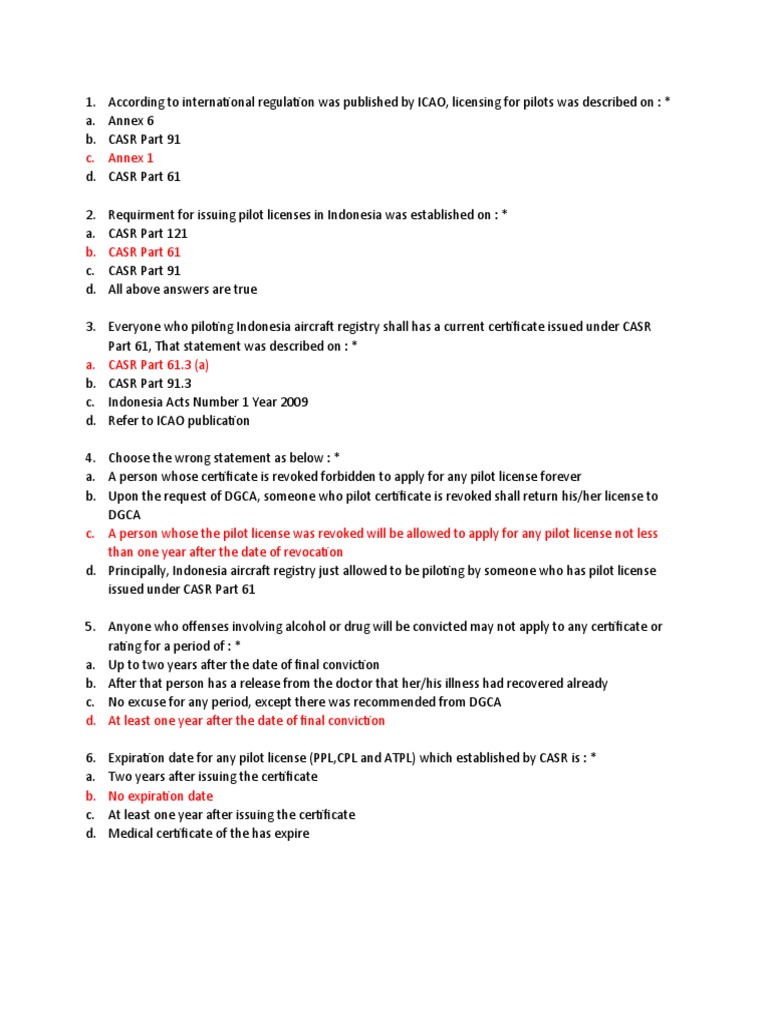 1. According to international regulation was published by ICAO, licensing for pilots was described on : *
a. Annex 6
b. CASR Part 91
c. Annex 1
d. CASR Part 61

2. Requirment for issuing pilot licenses in Indonesia was established on : *
a. CASR Part 121
b. CASR Part 61
c. CASR Part 91
d. All above answers are true

3. Everyone who piloting Indonesia aircraft registry shall has a current certificate issued under CASR Part 61, That statement was described on : *
a. CASR Part 61.3 (a)
b. CASR Part 91.3
c. Indonesia Acts Number 1 Year 2009
d. Refer to ICAO publication

4. Choose the wrong statement as below : *
a. A person whose certificate is revoked forbidden to apply for any pilot license forever
b. Upon the request of DGCA, someone who pilot certificate is revoked shall return his/her license to DGCA
c. A person whose the pilot license was revoked will be allowed to apply for any pilot license not less than one year after the date of revocation
d. Principally, Indonesia aircraft registry just allowed to be piloting by someone who has pilot license issued under CASR Part 61

5. Anyone who offenses involving alcohol or drug will be convicted may not apply to any certificate or rating for a period of : *
a. Up to two years after the date of final conviction
b. After that person has a release from the doctor that her/his illness had recovered already
c. No excuse for any period, except there was recommended from DGCA
d. At least one year after the date of final conviction

6. Expiration date for any pilot license (PPL,CPL and ATPL) which established by CASR is : *
a. Two years after issuing the certificate
b. No expiration date
c. At least one year after issuing the certificate
d. Medical certificate of the has expire